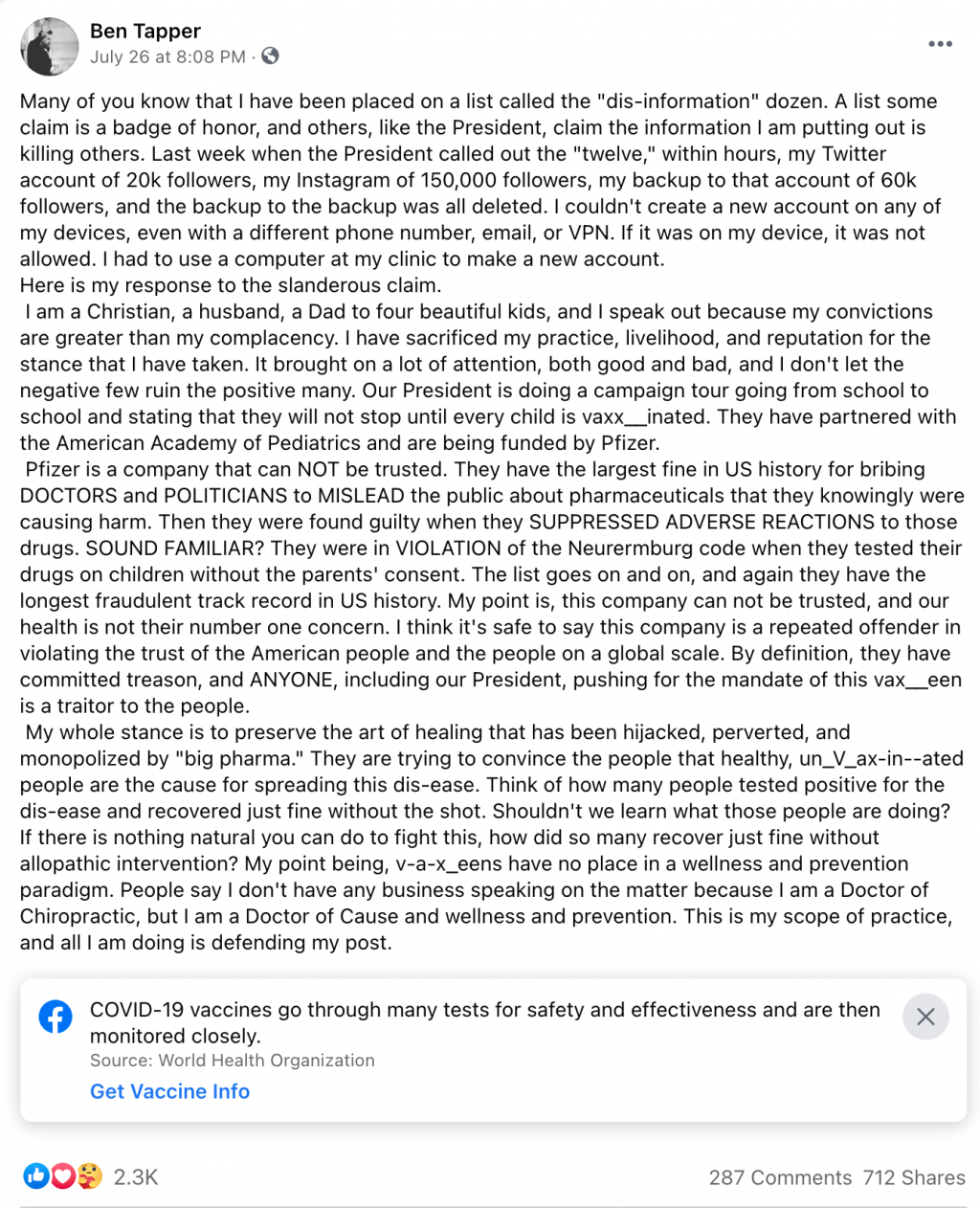 Ben Tapper
July 26 at 8:08 PM ·

Many of you know that I have been placed on a list called the "dis-information" dozen. A list some claim is a badge of honor, and others, like the President, claim the information I am putting out is killing others. Last week when the President called out the "twelve," within hours, my Twitter account of 20k followers, my Instagram of 150,000 followers, my backup to that account of 60k followers, and the backup to the backup was all deleted. I couldn't create a new account on any of my devices, even with a different phone number, email, or VPN. If it was on my device, it was not allowed. I had to use a computer at my clinic to make a new account.
Here is my response to the slanderous claim.
I am a Christian, a husband, a Dad to four beautiful kids, and I speak out because my convictions are greater than my complacency. I have sacrificed my practice, livelihood, and reputation for the stance that I have taken. It brought on a lot of attention, both good and bad, and I don't let the negative few ruin the positive many. Our President is doing a campaign tour going from school to school and stating that they will not stop until every child is vaxx__inated. They have partnered with the American Academy of Pediatrics and are being funded by Pfizer.
Pfizer is a company that can NOT be trusted. They have the largest fine in US history for bribing DOCTORS and POLITICIANS to MISLEAD the public about pharmaceuticals that they knowingly were causing harm. Then they were found guilty when they SUPPRESSED ADVERSE REACTIONS to those drugs. SOUND FAMILIAR? They were in VIOLATION of the Neurermburg code when they tested their drugs on children without the parents' consent. The list goes on and on, and again they have the longest fraudulent track record in US history. My point is, this company can not be trusted, and our health is not their number one concern. I think it's safe to say this company is a repeated offender in violating the trust of the American people and the people on a global scale. By definition, they have committed treason, and ANYONE, including our President, pushing for the mandate of this vax__een is a traitor to the people.
My whole stance is to preserve the art of healing that has been hijacked, perverted, and monopolized by "big pharma." They are trying to convince the people that healthy, un_V_ax-in--ated people are the cause for spreading this dis-ease. Think of how many people tested positive for the dis-ease and recovered just fine without the shot. Shouldn't we learn what those people are doing? If there is nothing natural you can do to fight this, how did so many recover just fine without allopathic intervention? My point being, v-a-x_eens have no place in a wellness and prevention paradigm. People say I don't have any business speaking on the matter because I am a Doctor of Chiropractic, but I am a Doctor of Cause and wellness and prevention. This is my scope of practice, and all I am doing is defending my post.

COVID-19 vaccines go through many tests for safety and effectiveness and are then monitored closely.
Source: World Health Organization
Get Vaccine Info

2.3K
287 Comments 712 Shares